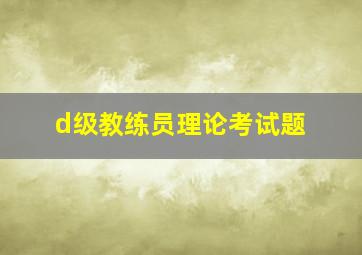 d级教练员理论考试题